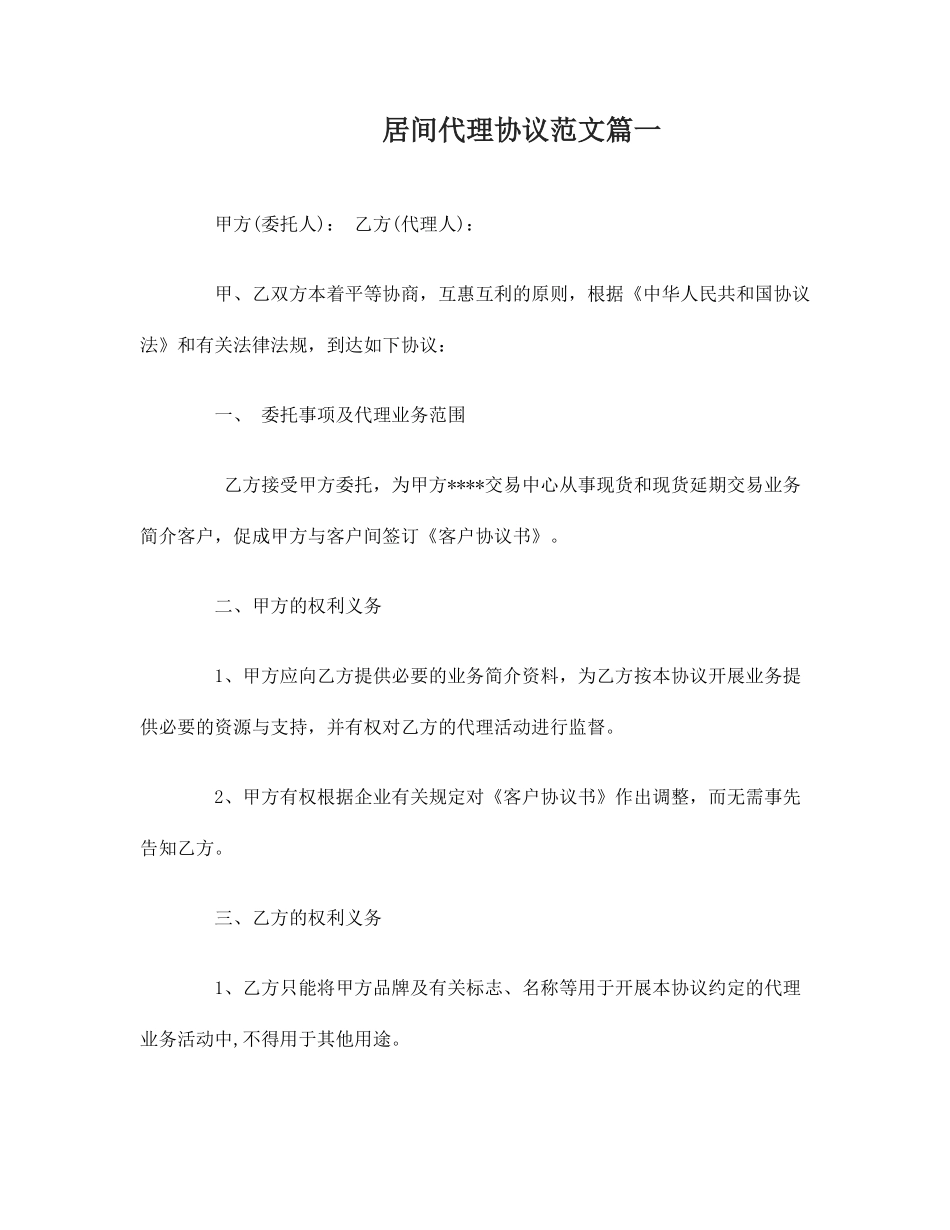 居间代理协议范文篇一

甲方(委托人)： 乙方(代理人)：

甲、乙双方本着平等协商，互惠互利的原则，根据《中华人民共和国协议法》和有关法律法规，到达如下协议：

一、 委托事项及代理业务范围

乙方接受甲方委托，为甲方****交易中心从事现货和现货延期交易业务简介客户，促成甲方与客户间签订《客户协议书》。

二、甲方的权利义务

1、甲方应向乙方提供必要的业务简介资料，为乙方按本协议开展业务提供必要的资源与支持，并有权对乙方的代理活动进行监督。

2、甲方有权根据企业有关规定对《客户协议书》作出调整，而无需事先告知乙方。

三、乙方的权利义务

1、乙方只能将甲方品牌及有关标志、名称等用于开展本协议约定的代理业务活动中,不得用于其他用途。